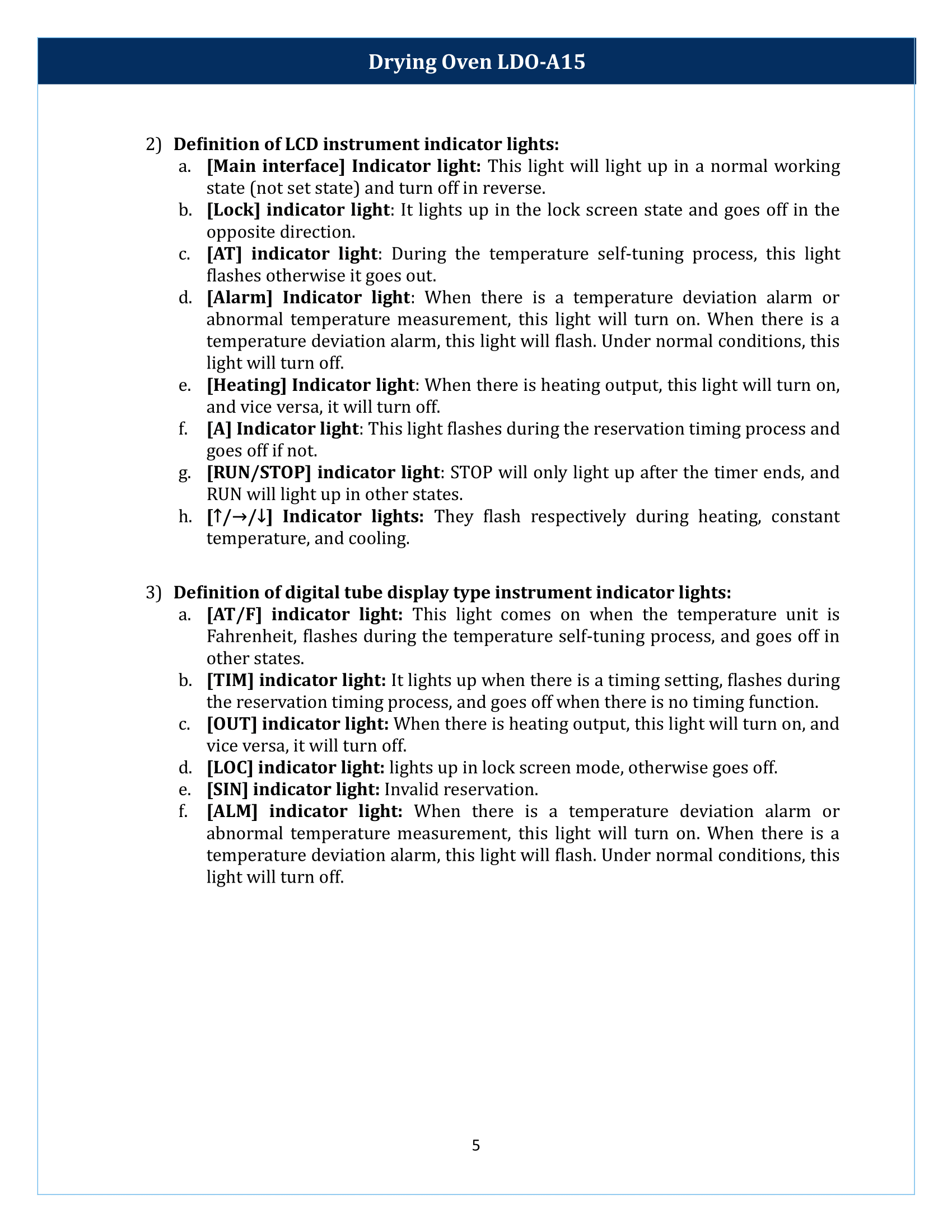 Drying Oven LDO-A15

2) Definition of LCD instrument indicator lights:
a. [Main interface] Indicator light: This light will light up in a normal working state (not set state) and turn off in reverse.
b. [Lock] indicator light: It lights up in the lock screen state and goes off in the opposite direction.
c. [AT] indicator light: During the temperature self-tuning process, this light flashes otherwise it goes out.
d. [Alarm] Indicator light: When there is a temperature deviation alarm or abnormal temperature measurement, this light will turn on. When there is a temperature deviation alarm, this light will flash. Under normal conditions, this light will turn off.
e. [Heating] Indicator light: When there is heating output, this light will turn on, and vice versa, it will turn off.
f. [A] Indicator light: This light flashes during the reservation timing process and goes off if not.
g. [RUN/STOP] indicator light: STOP will only light up after the timer ends, and RUN will light up in other states.
h. [↑/→/↓] Indicator lights: They flash respectively during heating, constant temperature, and cooling.

3) Definition of digital tube display type instrument indicator lights:
a. [AT/F] indicator light: This light comes on when the temperature unit is Fahrenheit, flashes during the temperature self-tuning process, and goes off in other states.
b. [TIM] indicator light: It lights up when there is a timing setting, flashes during the reservation timing process, and goes off when there is no timing function.
c. [OUT] indicator light: When there is heating output, this light will turn on, and vice versa, it will turn off.
d. [LOC] indicator light: lights up in lock screen mode, otherwise goes off.
e. [SIN] indicator light: Invalid reservation.
f. [ALM] indicator light: When there is a temperature deviation alarm or abnormal temperature measurement, this light will turn on. When there is a temperature deviation alarm, this light will flash. Under normal conditions, this light will turn off.

5